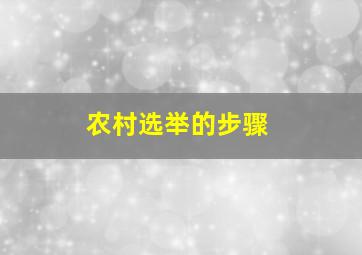 农村选举的步骤